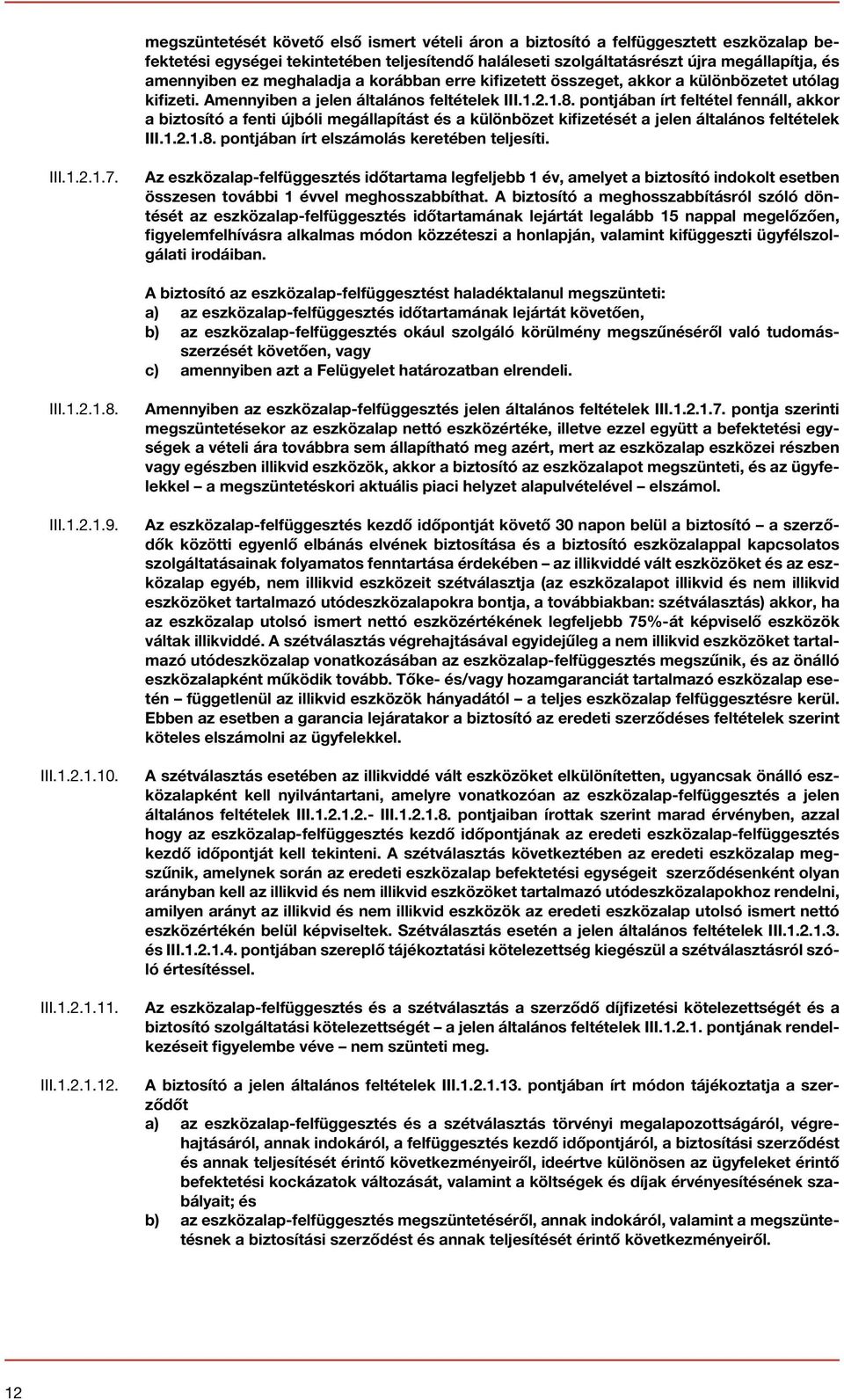 megszüntetését követő első ismert vételi áron a biztosító a felfüggesztett eszközalap befektetési egységei tekintetében teljesítendő haláleseti szolgáltatásrészt újra megállapítja, és amennyiben ez meghaladja a korábban erre kifizetett összeget, akkor a különbözetet utólag kifizeti. Amennyiben a jelen általános feltételek III.1.2.1.8. pontjában írt feltétel fennáll, akkor a biztosító a fenti újbóli megállapítást és a különbözet kifizetését a jelen általános feltételek III.1.2.1.8. pontjában írt elszámolás keretében teljesíti.

III.1.2.1.7. Az eszközalap-felfüggesztés időtartama legfeljebb 1 év, amelyet a biztosító indokolt esetben összesen további 1 évvel meghosszabbíthat. A biztosító a meghosszabbításról szóló döntését az eszközalap-felfüggesztés időtartamának lejártát legalább 15 nappal megelőzően, figyelemfelhívásra alkalmas módon közzéteszi a honlapján, valamint kifüggeszti ügyfélszolgálati irodáiban.

A biztosító az eszközalap-felfüggesztést haladéktalanul megszünteti:
a) az eszközalap-felfüggesztés időtartamának lejártát követően,
b) az eszközalap-felfüggesztés okául szolgáló körülmény megszűnéséről való tudomásszerzését követően, vagy
c) amennyiben azt a Felügyelet határozatban elrendeli.

III.1.2.1.8. Amennyiben az eszközalap-felfüggesztés jelen általános feltételek III.1.2.1.7. pontja szerinti megszüntetésekor az eszközalap nettó eszközértéke, illetve ezzel együtt a befektetési egységek a vételi ára továbbra sem állapítható meg azért, mert az eszközalap eszközei részben vagy egészben illikvid eszközök, akkor a biztosító az eszközalapot megszünteti, és az ügyfelekkel – a megszüntetéskori aktuális piaci helyzet alapulvételével – elszámol.

III.1.2.1.9. Az eszközalap-felfüggesztés kezdő időpontját követő 30 napon belül a biztosító – a szerződők közötti egyenlő elbánás elvének biztosítása és a biztosító eszközalappal kapcsolatos szolgáltatásainak folyamatos fenntartása érdekében – az illikviddé vált eszközöket és az eszközalap egyéb, nem illikvid eszközeit szétválasztja (az eszközalapot illikvid és nem illikvid eszközöket tartalmazó utódeszközalapokra bontja, a továbbiakban: szétválasztás) akkor, ha az eszközalap utolsó ismert nettó eszközértékének legfeljebb 75%-át képviselő eszközök váltak illikviddé. A szétválasztás végrehajtásával egyidejűleg a nem illikvid eszközöket tartalmazó utódeszközalap vonatkozásában az eszközalap-felfüggesztés megszűnik, és az önálló eszközalapként működik tovább. Tőke- és/vagy hozamgaranciát tartalmazó eszközalap esetén – függetlenül az illikvid eszközök hányadától – a teljes eszközalap felfüggesztésre kerül. Ebben az esetben a garancia lejáratakor a biztosító az eredeti szerződéses feltételek szerint köteles elszámolni az ügyfelekkel.

III.1.2.1.10. A szétválasztás esetében az illikviddé vált eszközöket elkülönítetten, ugyancsak önálló eszközalapként kell nyilvántartani, amelyre vonatkozóan az eszközalap-felfüggesztés a jelen általános feltételek III.1.2.1.2.- III.1.2.1.8. pontjaiban írottak szerint marad érvényben, azzal hogy az eszközalap-felfüggesztés kezdő időpontjának az eredeti eszközalap-felfüggesztés kezdő időpontját kell tekinteni. A szétválasztás következtében az eredeti eszközalap megszűnik, amelynek során az eredeti eszközalap befektetési egységeit szerződésenként olyan arányban kell az illikvid és nem illikvid eszközöket tartalmazó utódeszközalapokhoz rendelni, amilyen arányt az illikvid és nem illikvid eszközök az eredeti eszközalap utolsó ismert nettó eszközértékén belül képviseltek. Szétválasztás esetén a jelen általános feltételek III.1.2.1.3. és III.1.2.1.4. pontjában szereplő tájékoztatási kötelezettség kiegészül a szétválasztásról szóló értesítéssel.

III.1.2.1.11. Az eszközalap-felfüggesztés és a szétválasztás a szerződő díjfizetési kötelezettségét és a biztosító szolgáltatási kötelezettségét – a jelen általános feltételek III.1.2.1. pontjának rendelkezéseit figyelembe véve – nem szünteti meg.

III.1.2.1.12. A biztosító a jelen általános feltételek III.1.2.1.13. pontjában írt módon tájékoztatja a szerződőt
a) az eszközalap-felfüggesztés és a szétválasztás törvényi megalapozottságáról, végrehajtásáról, annak indokáról, a felfüggesztés kezdő időpontjáról, a biztosítási szerződést és annak teljesítését érintő következményeiről, ideértve különösen az ügyfeleket érintő befektetési kockázatok változását, valamint a költségek és díjak érvényesítésének szabályait; és
b) az eszközalap-felfüggesztés megszüntetéséről, annak indokáról, valamint a megszüntetésnek a biztosítási szerződést és annak teljesítését érintő következményeiről.

12